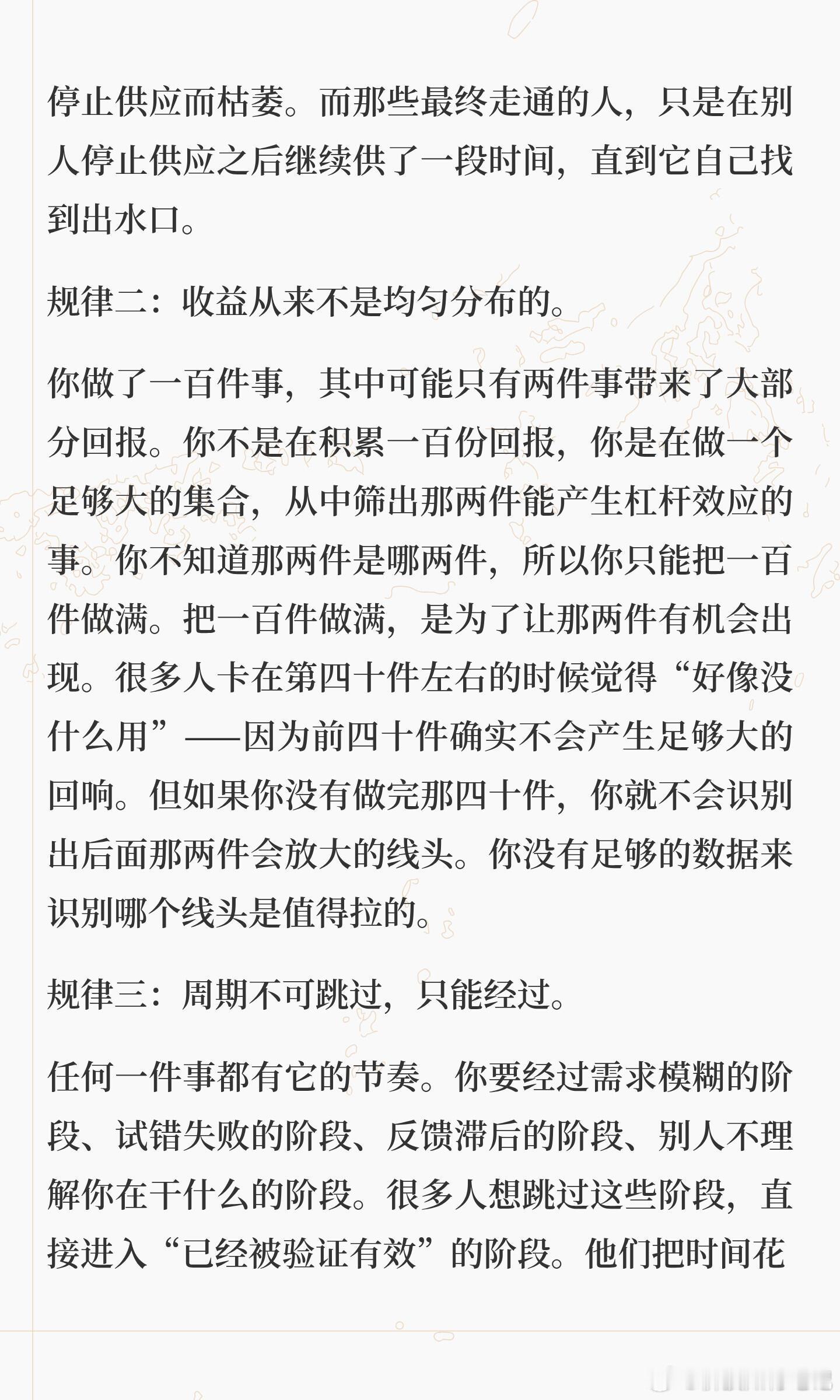 停止供应而枯萎。而那些最终走通的人，只是在别人停止供应之后继续供了一段时间，直到它自己找到出水口。

规律二：收益从来不是均匀分布的。

你做了一百件事，其中可能只有两件事带来了大部分回报。你不是在积累一百份回报，你是在做一个足够大的集合，从中筛出那两件能产生杠杆效应的事。你不知道那两件是哪两件，所以你只能把一百件做满。把一百件做满，是为了让那两件有机会出现。很多人卡在第四十件左右的时候觉得“好像没什么用”——因为前四十件确实不会产生足够大的回响。但如果你没有做完那四十件，你就不会识别出后面那两件会放大的线头。你没有足够的数据来识别哪个线头是值得拉的。

规律三：周期不可跳过，只能经过。

任何一件事都有它的节奏。你要经过需求模糊的阶段、试错失败的阶段、反馈滞后的阶段、别人不理解你在干什么的阶段。很多人想跳过这些阶段，直接进入“已经被验证有效”的阶段。他们把时间花